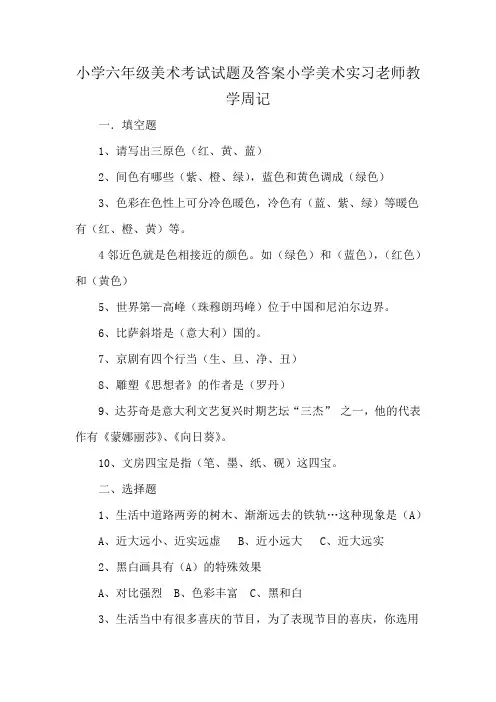 小学六年级美术考试试题及答案小学美术实习老师教学周记

一．填空题

1、请写出三原色（红、黄、蓝）

2、间色有哪些（紫、橙、绿），蓝色和黄色调成（绿色）

3、色彩在色性上可分冷色暖色，冷色有（蓝、紫、绿）等暖色有（红、橙、黄）等。

4 邻近色就是色相接近的颜色。如（绿色）和（蓝色），（红色）和（黄色）

5、世界第一高峰（珠穆朗玛峰）位于中国和尼泊尔边界。

6、比萨斜塔是（意大利）国的。

7、京剧有四个行当（生、旦、净、丑）

8、雕塑《思想者》的作者是（罗丹）

9、达芬奇是意大利文艺复兴时期艺坛“三杰” 之一，他的代表作有《蒙娜丽莎》、《向日葵》。

10、文房四宝是指（笔、墨、纸、砚）这四宝。

二、选择题

1、生活中道路两旁的树木、渐渐远去的铁轨…这种现象是（A）

A、近大远小、近实远虚　B、近小远大　C、近大远实

2、黑白画具有（A）的特殊效果

A、对比强烈　B、色彩丰富　C、黑和白

3、生活当中有很多喜庆的节目，为了表现节目的喜庆，你选用